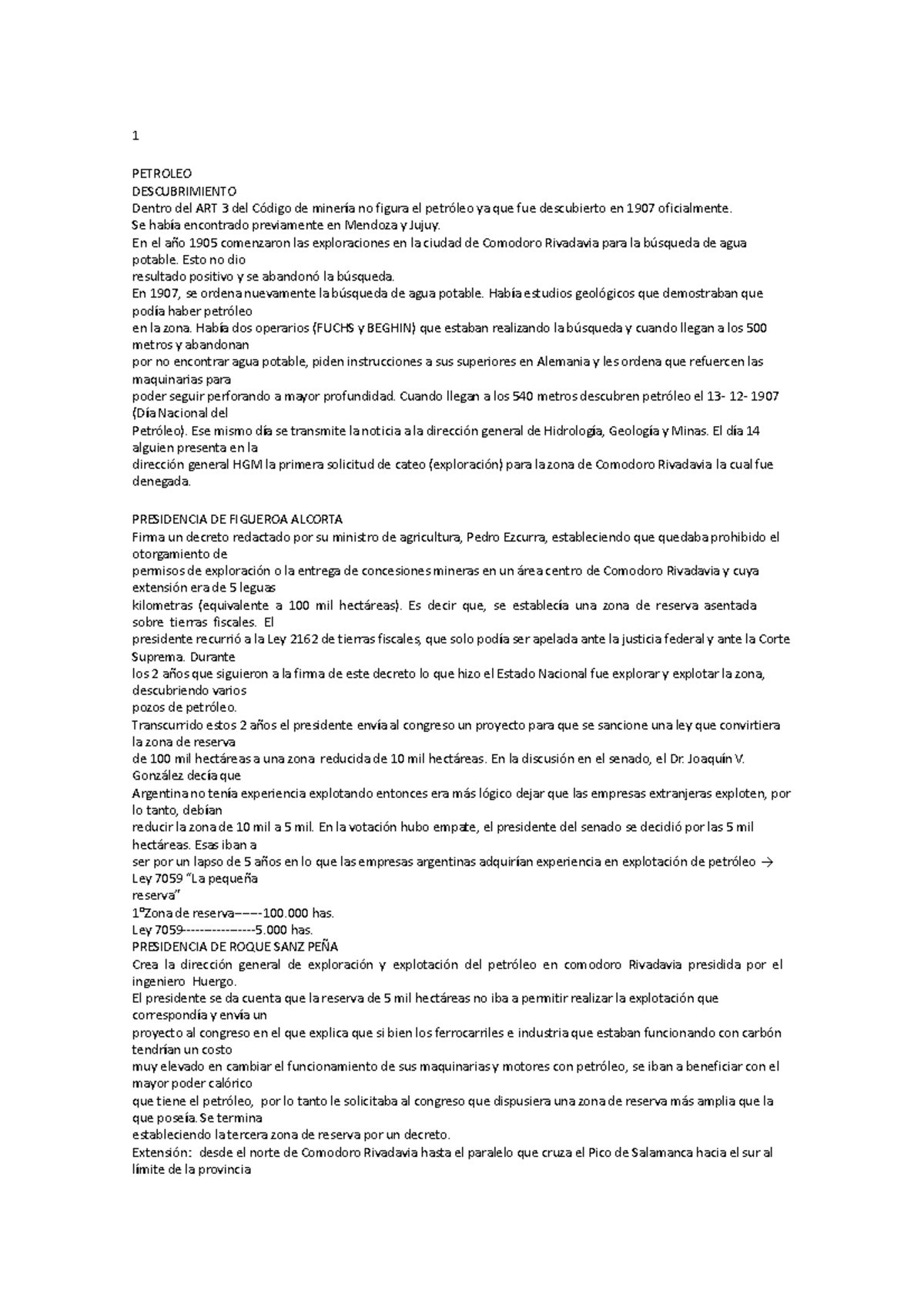 1

PETROLEO
DESCUBRIMIENTO
Dentro del ART 3 del Código de minería no figura el petróleo ya que fue descubierto en 1907 oficialmente.
Se había encontrado previamente en Mendoza y Jujuy.
En el año 1905 comenzaron las exploraciones en la ciudad de Comodoro Rivadavia para la búsqueda de agua potable. Esto no dio resultado positivo y se abandonó la búsqueda.
En 1907, se ordena nuevamente la búsqueda de agua potable. Había estudios geológicos que demostraban que podía haber petróleo en la zona. Había dos operarios (FUCHS y BEGHIN) que estaban realizando la búsqueda y cuando llegan a los 500 metros y abandonan por no encontrar agua potable, piden instrucciones a sus superiores en Alemania y les ordena que refuercen las maquinarias para poder seguir perforando a mayor profundidad. Cuando llegan a los 540 metros descubren petróleo el 13- 12- 1907 (Día Nacional del Petróleo). Ese mismo día se transmite la noticia a la dirección general de Hidrología, Geología y Minas. El día 14 alguien presenta en la dirección general HGM la primera solicitud de cateo (exploración) para la zona de Comodoro Rivadavia la cual fue denegada.

PRESIDENCIA DE FIGUEROA ALCORTA
Firma un decreto redactado por su ministro de agricultura, Pedro Ezcurra, estableciendo que quedaba prohibido el otorgamiento de permisos de exploración o la entrega de concesiones mineras en un área centro de Comodoro Rivadavia y cuya extensión era de 5 leguas kilometras (equivalente a 100 mil hectáreas). Es decir que, se establecía una zona de reserva asentada sobre tierras fiscales. El presidente recurrió a la Ley 2162 de tierras fiscales, que solo podía ser apelada ante la justicia federal y ante la Corte Suprema. Durante los 2 años que siguieron a la firma de este decreto lo que hizo el Estado Nacional fue explorar y explotar la zona, descubriendo varios pozos de petróleo.
Transcurrido estos 2 años el presidente envía al congreso un proyecto para que se sancione una ley que convirtiera la zona de reserva de 100 mil hectáreas a una zona reducida de 10 mil hectáreas. En la discusión en el senado, el Dr. Joaquín V. González decía que Argentina no tenía experiencia explotando entonces era más lógico dejar que las empresas extranjeras exploten, por lo tanto, debían reducir la zona de 10 mil a 5 mil. En la votación hubo empate, el presidente del senado se decidió por las 5 mil hectáreas. Esas iban a ser por un lapso de 5 años en lo que las empresas argentinas adquirían experiencia en explotación de petróleo → Ley 7059 "La pequeña reserva"
1ºZona de reserva––––100.000 has.
Ley 7059----------------5.000 has.
PRESIDENCIA DE ROQUE SANZ PEÑA
Crea la dirección general de exploración y explotación del petróleo en comodoro Rivadavia presidida por el ingeniero Huergo.
El presidente se da cuenta que la reserva de 5 mil hectáreas no iba a permitir realizar la explotación que correspondía y envía un proyecto al congreso en el que explica que si bien los ferrocarriles e industria que estaban funcionando con carbón tendrían un costo muy elevado en cambiar el funcionamiento de sus maquinarias y motores con petróleo, se iban a beneficiar con el mayor poder calórico que tiene el petróleo, por lo tanto le solicitaba al congreso que dispusiera una zona de reserva más amplia que la que poseía. Se termina estableciendo la tercera zona de reserva por un decreto.
Extensión: desde el norte de Comodoro Rivadavia hasta el paralelo que cruza el Pico de Salamanca hacia el sur al límite de la provincia